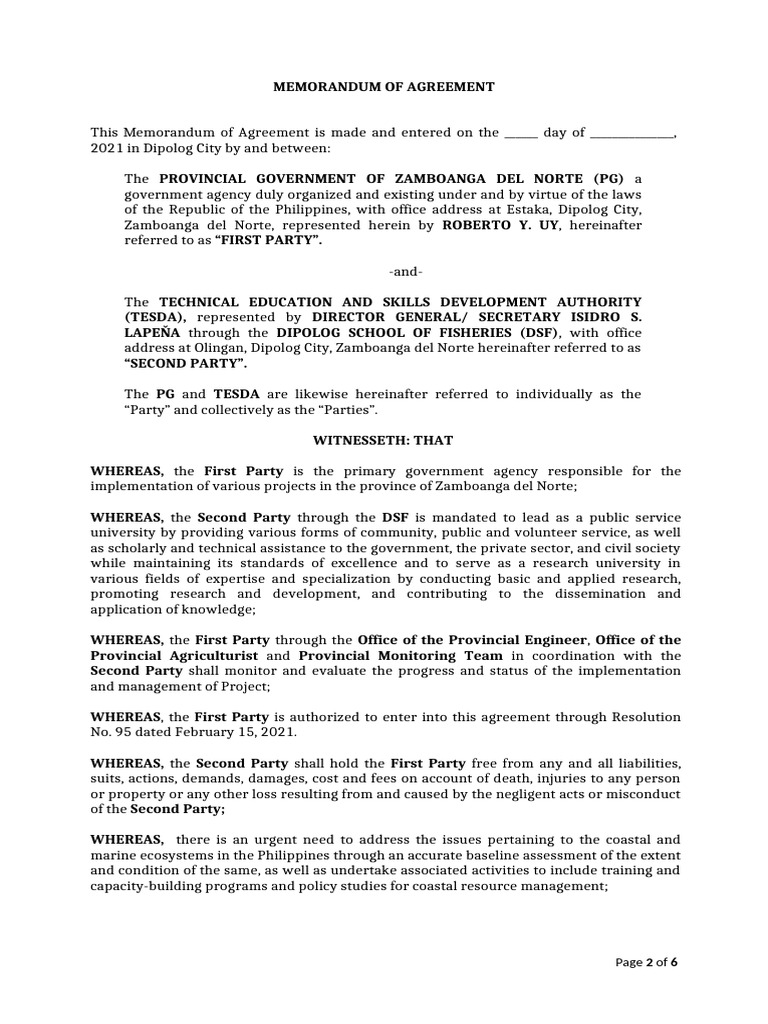 MEMORANDUM OF AGREEMENT

This Memorandum of Agreement is made and entered on the _____ day of _____________, 2021 in Dipolog City by and between:

The PROVINCIAL GOVERNMENT OF ZAMBOANGA DEL NORTE (PG) a government agency duly organized and existing under and by virtue of the laws of the Republic of the Philippines, with office address at Estaka, Dipolog City, Zamboanga del Norte, represented herein by ROBERTO Y. UY, hereinafter referred to as "FIRST PARTY".

-and-

The TECHNICAL EDUCATION AND SKILLS DEVELOPMENT AUTHORITY (TESDA), represented by DIRECTOR GENERAL/ SECRETARY ISIDRO S. LAPEÑA through the DIPOLOG SCHOOL OF FISHERIES (DSF), with office address at Olingan, Dipolog City, Zamboanga del Norte hereinafter referred to as "SECOND PARTY".

The PG and TESDA are likewise hereinafter referred to individually as the "Party" and collectively as the "Parties".

WITNESSETH: THAT

WHEREAS, the First Party is the primary government agency responsible for the implementation of various projects in the province of Zamboanga del Norte;

WHEREAS, the Second Party through the DSF is mandated to lead as a public service university by providing various forms of community, public and volunteer service, as well as scholarly and technical assistance to the government, the private sector, and civil society while maintaining its standards of excellence and to serve as a research university in various fields of expertise and specialization by conducting basic and applied research, promoting research and development, and contributing to the dissemination and application of knowledge;

WHEREAS, the First Party through the Office of the Provincial Engineer, Office of the Provincial Agriculturist and Provincial Monitoring Team in coordination with the Second Party shall monitor and evaluate the progress and status of the implementation and management of Project;

WHEREAS, the First Party is authorized to enter into this agreement through Resolution No. 95 dated February 15, 2021.

WHEREAS, the Second Party shall hold the First Party free from any and all liabilities, suits, actions, demands, damages, cost and fees on account of death, injuries to any person or property or any other loss resulting from and caused by the negligent acts or misconduct of the Second Party;

WHEREAS, there is an urgent need to address the issues pertaining to the coastal and marine ecosystems in the Philippines through an accurate baseline assessment of the extent and condition of the same, as well as undertake associated activities to include training and capacity-building programs and policy studies for coastal resource management;

Page 2 of 6